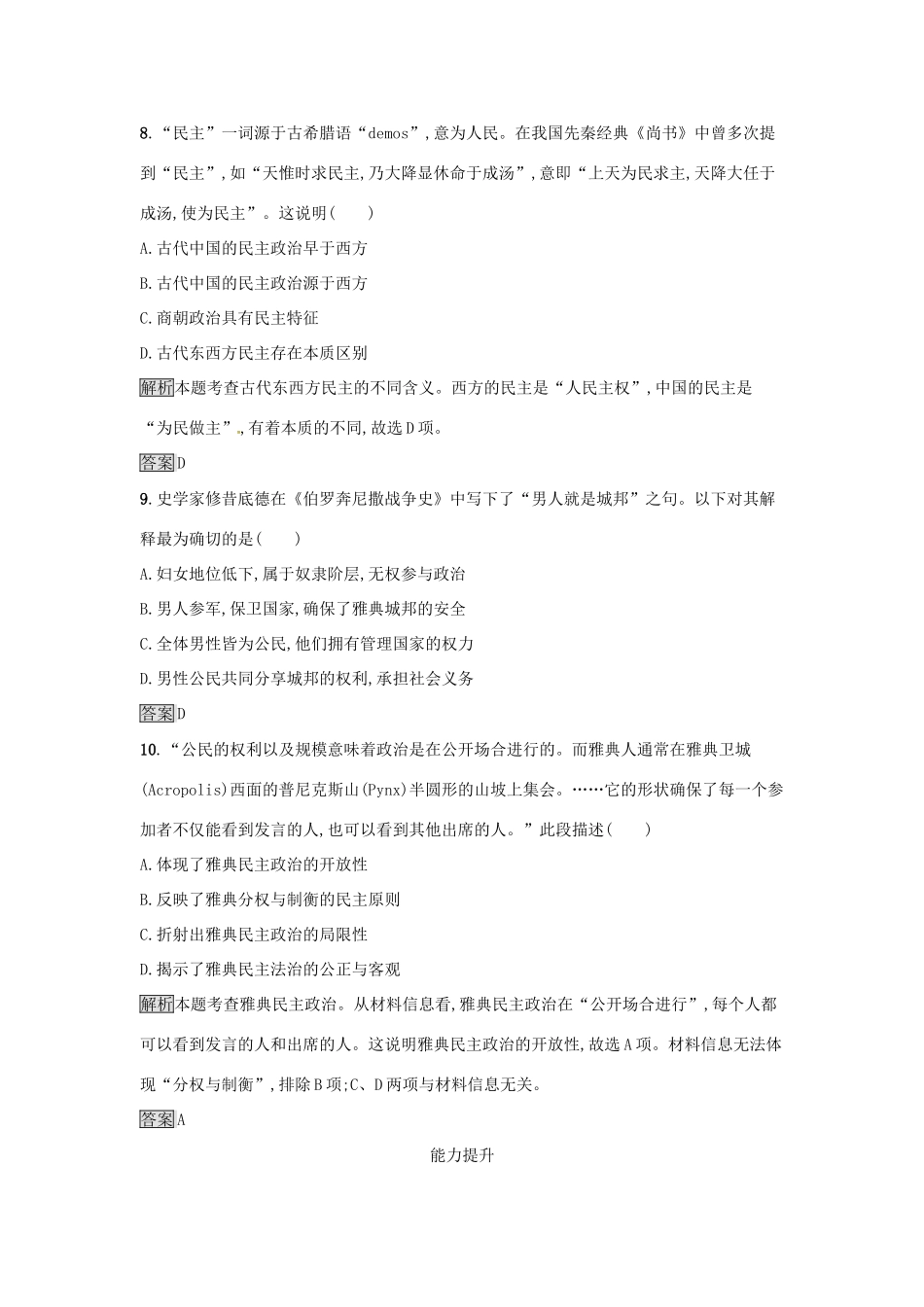 8.“民主”一词源于古希腊语“demos”,意为人民。在我国先秦经典《尚书》中曾多次提到“民主”,如“天惟时求民主,乃大降显休命于成汤”,意即“上天为民求主,天降大任于成汤,使为民主”。这说明(　　)

A.古代中国的民主政治早于西方

B.古代中国的民主政治源于西方

C.商朝政治具有民主特征

D.古代东西方民主存在本质区别

解析本题考查古代东西方民主的不同含义。西方的民主是“人民主权”,中国的民主是“为民做主”,有着本质的不同,故选D项。

答案D

9.史学家修昔底德在《伯罗奔尼撒战争史》中写下了“男人就是城邦”之句。以下对其解释最为确切的是(　　)

A.妇女地位低下,属于奴隶阶层,无权参与政治

B.男人参军,保卫国家,确保了雅典城邦的安全

C.全体男性皆为公民,他们拥有管理国家的权力

D.男性公民共同分享城邦的权利,承担社会义务

答案D

10.“公民的权利以及规模意味着政治是在公开场合进行的。而雅典人通常在雅典卫城(Acropolis)西面的普尼克斯山(Pynx)半圆形的山坡上集会。……它的形状确保了每一个参加者不仅能看到发言的人,也可以看到其他出席的人。”此段描述(　　)

A.体现了雅典民主政治的开放性

B.反映了雅典分权与制衡的民主原则

C.折射出雅典民主政治的局限性

D.揭示了雅典民主法治的公正与客观

解析本题考查雅典民主政治。从材料信息看,雅典民主政治在“公开场合进行”,每个人都可以看到发言的人和出席的人。这说明雅典民主政治的开放性,故选A项。材料信息无法体现“分权与制衡”,排除B项;C、D两项与材料信息无关。

答案A

能力提升